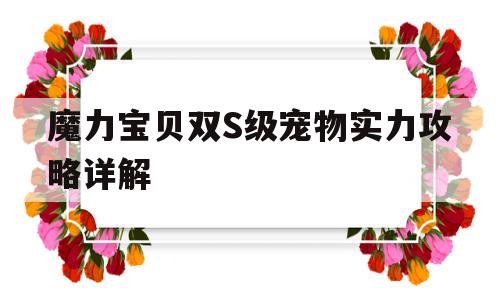 魔力宝贝双S级宠物实力攻略详解